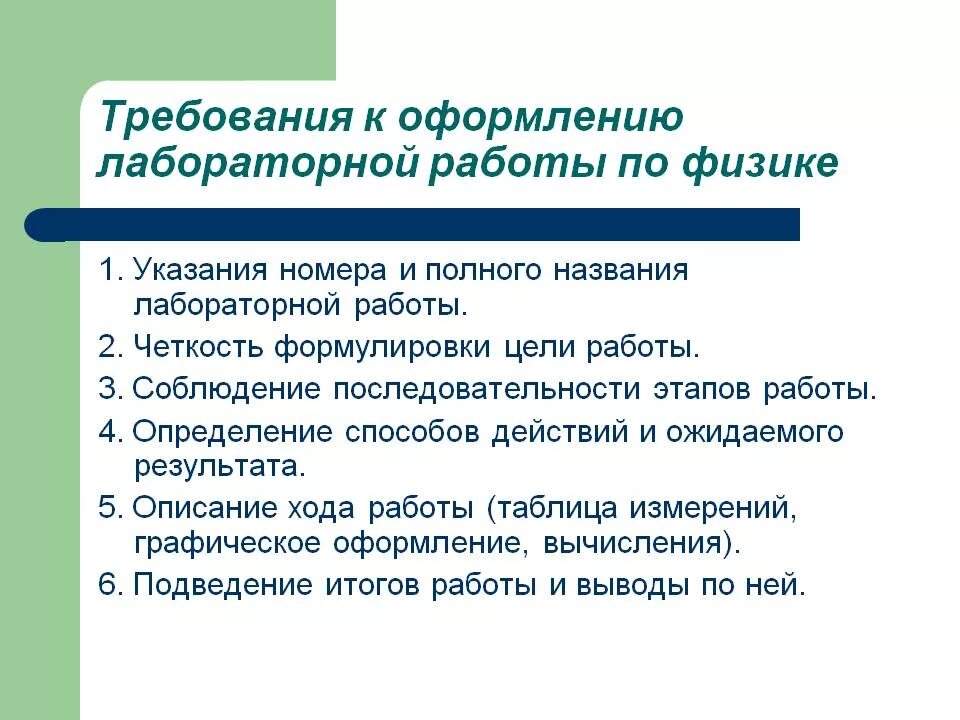 Требования к оформлению лабораторной работы по физике

1. Указания номера и полного названия лабораторной работы.
2. Четкость формулировки цели работы.
3. Соблюдение последовательности этапов работы.
4. Определение способов действий и ожидаемого результата.
5. Описание хода работы (таблица измерений, графическое оформление, вычисления).
6. Подведение итогов работы и выводы по ней.